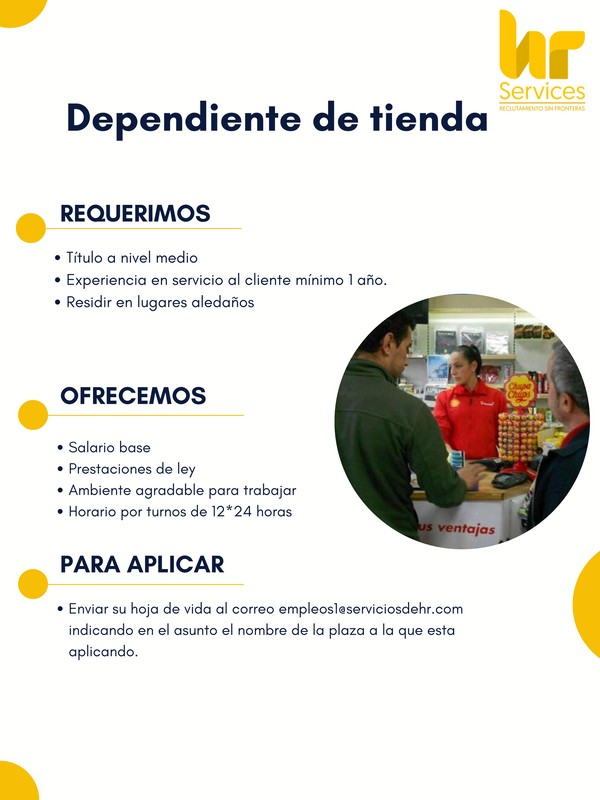 hr Services
RECLUTAMIENTO SIN FRONTERAS

Dependiente de tienda

REQUERIMOS

• Título a nivel medio
• Experiencia en servicio al cliente mínimo 1 año.
• Residir en lugares aledaños

OFRECEMOS

• Salario base
• Prestaciones de ley
• Ambiente agradable para trabajar
• Horario por turnos de 12*24 horas

Chupa Chups
us ventajas

PARA APLICAR

• Enviar su hoja de vida al correo empleos1@serviciosdehr.com indicando en el asunto el nombre de la plaza a la que esta aplicando.